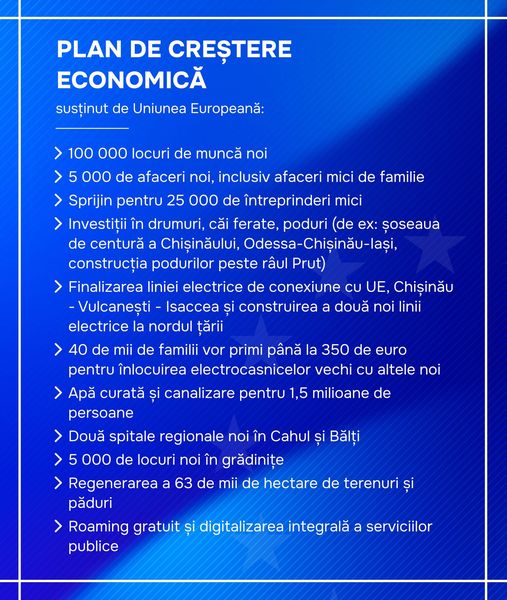 PLAN DE CREȘTERE ECONOMICĂ

susținut de Uniunea Europeană:

> 100 000 locuri de muncă noi
> 5 000 de afaceri noi, inclusiv afaceri mici de familie
> Sprijin pentru 25 000 de întreprinderi mici
> Investiții în drumuri, căi ferate, poduri (de ex: șoseaua de centură a Chișinăului, Odessa-Chișinău-Iași, construcția podurilor peste râul Prut)
> Finalizarea liniei electrice de conexiune cu UE, Chișinău - Vulcanești - Isaccea și construirea a două noi linii electrice la nordul țării
> 40 de mii de familii vor primi până la 350 de euro pentru înlocuirea electrocasnicelor vechi cu altele noi
> Apă curată și canalizare pentru 1,5 milioane de persoane
> Două spitale regionale noi în Cahul și Bălți
> 5 000 de locuri noi în grădinițe
> Regenerarea a 63 de mii de hectare de terenuri și păduri
> Roaming gratuit și digitalizarea integrală a serviciilor publice